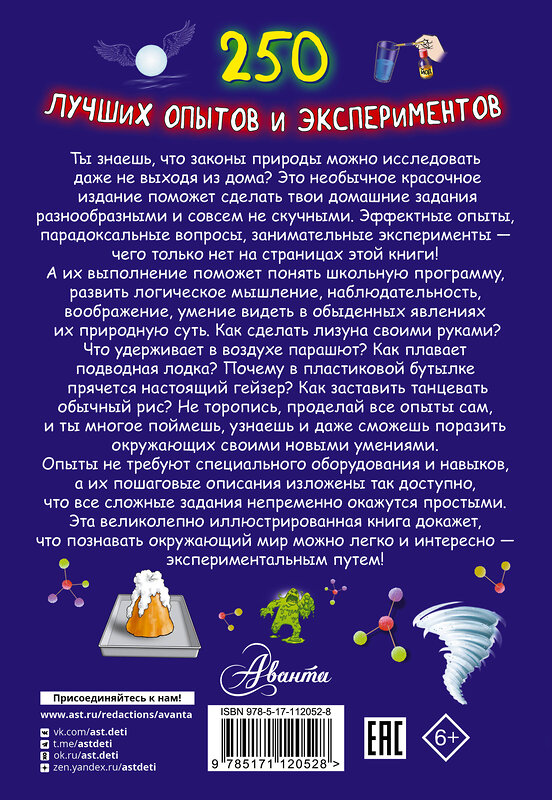 250
ЛУЧШИХ ОПЫТОВ И ЭКСПЕРИМЕНТОВ

Ты знаешь, что законы природы можно исследовать даже не выходя из дома? Это необычное красочное издание поможет сделать твои домашние задания разнообразными и совсем не скучными. Эффектные опыты, парадоксальные вопросы, занимательные эксперименты — чего только нет на страницах этой книги! А их выполнение поможет понять школьную программу, развить логическое мышление, наблюдательность, воображение, умение видеть в обыденных явлениях их природную суть. Как сделать лизуна своими руками? Что удерживает в воздухе парашют? Как плавает подводная лодка? Почему в пластиковой бутылке прячется настоящий гейзер? Как заставить танцевать обычный рис? Не торопись, проделай все опыты сам, и ты многое поймешь, узнаешь и даже сможешь поразить окружающих своими новыми умениями. Опыты не требуют специального оборудования и навыков, а их пошаговые описания изложены так доступно, что все сложные задания непременно окажутся простыми. Эта великолепно иллюстрированная книга докажет, что познавать окружающий мир можно легко и интересно — экспериментальным путем!

Аванта

Присоединяйтесь к нам!
www.ast.ru/redactions/avanta
vk.com/ast.deti
t.me/astdeti
ok.ru/ast.deti
zen.yandex.ru/astdeti

ISBN 978-5-17-112052-8
9 785171 120528 >

EAC
6+